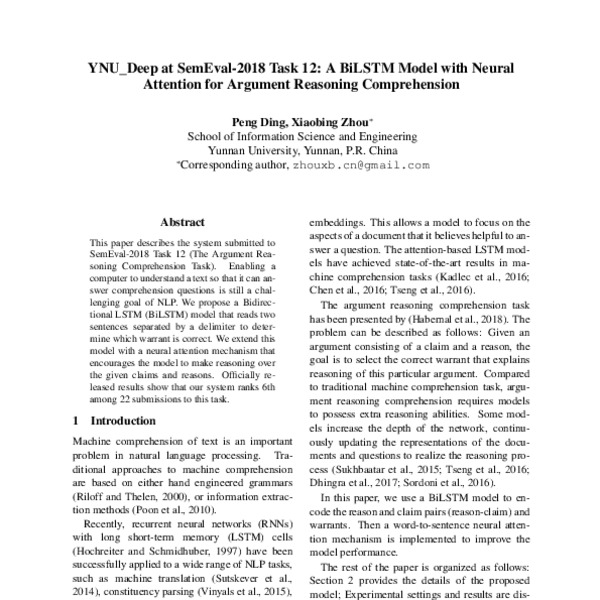 YNU_Deep at SemEval-2018 Task 12: A BiLSTM Model with Neural Attention for Argument Reasoning Comprehension

Peng Ding, Xiaobing Zhou*
School of Information Science and Engineering
Yunnan University, Yunnan, P.R. China
*Corresponding author, zhouxb.cn@gmail.com

Abstract

This paper describes the system submitted to SemEval-2018 Task 12 (The Argument Reasoning Comprehension Task). Enabling a computer to understand a text so that it can answer comprehension questions is still a challenging goal of NLP. We propose a Bidirectional LSTM (BiLSTM) model that reads two sentences separated by a delimiter to determine which warrant is correct. We extend this model with a neural attention mechanism that encourages the model to make reasoning over the given claims and reasons. Officially released results show that our system ranks 6th among 22 submissions to this task.

1 Introduction

Machine comprehension of text is an important problem in natural language processing. Traditional approaches to machine comprehension are based on either hand engineered grammars (Riloff and Thelen, 2000), or information extraction methods (Poon et al., 2010).

Recently, recurrent neural networks (RNNs) with long short-term memory (LSTM) cells (Hochreiter and Schmidhuber, 1997) have been successfully applied to a wide range of NLP tasks, such as machine translation (Sutskever et al., 2014), constituency parsing (Vinyals et al., 2015),

embeddings. This allows a model to focus on the aspects of a document that it believes helpful to answer a question. The attention-based LSTM models have achieved state-of-the-art results in machine comprehension tasks (Kadlec et al., 2016; Chen et al., 2016; Tseng et al., 2016).

The argument reasoning comprehension task has been presented by (Habernal et al., 2018). The problem can be described as follows: Given an argument consisting of a claim and a reason, the goal is to select the correct warrant that explains reasoning of this particular argument. Compared to traditional machine comprehension task, argument reasoning comprehension requires models to possess extra reasoning abilities. Some models increase the depth of the network, continuously updating the representations of the documents and questions to realize the reasoning process (Sukhbaatar et al., 2015; Tseng et al., 2016; Dhingra et al., 2017; Sordoni et al., 2016).

In this paper, we use a BiLSTM model to encode the reason and claim pairs (reason-claim) and warrants. Then a word-to-sentence neural attention mechanism is implemented to improve the model performance.

The rest of the paper is organized as follows: Section 2 provides the details of the proposed model; Experimental settings and results are dis-